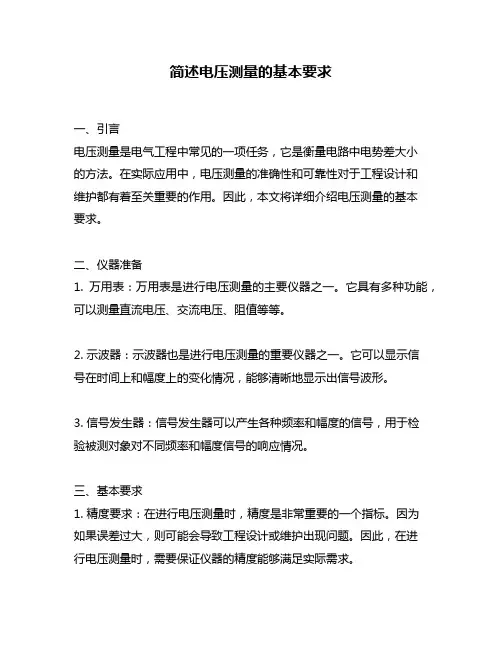 简述电压测量的基本要求

一、引言
电压测量是电气工程中常见的一项任务，它是衡量电路中电势差大小的方法。在实际应用中，电压测量的准确性和可靠性对于工程设计和维护都有着至关重要的作用。因此，本文将详细介绍电压测量的基本要求。

二、仪器准备
1. 万用表：万用表是进行电压测量的主要仪器之一。它具有多种功能，可以测量直流电压、交流电压、阻值等等。

2. 示波器：示波器也是进行电压测量的重要仪器之一。它可以显示信号在时间上和幅度上的变化情况，能够清晰地显示出信号波形。

3. 信号发生器：信号发生器可以产生各种频率和幅度的信号，用于检验被测对象对不同频率和幅度信号的响应情况。

三、基本要求
1. 精度要求：在进行电压测量时，精度是非常重要的一个指标。因为如果误差过大，则可能会导致工程设计或维护出现问题。因此，在进行电压测量时，需要保证仪器的精度能够满足实际需求。